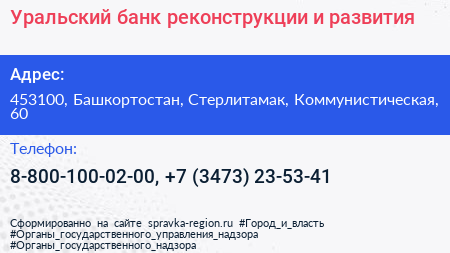 Уральский банк реконструкции и развития

Адрес:

453100, Башкортостан, Стерлитамак, Коммунистическая, 60

Телефон:

8-800-100-02-00, +7 (3473) 23-53-41

Сформированно на сайте spravka-region.ru #Город_и_власть #Органы_государственного_управления_надзора #Органы_государственного_надзора